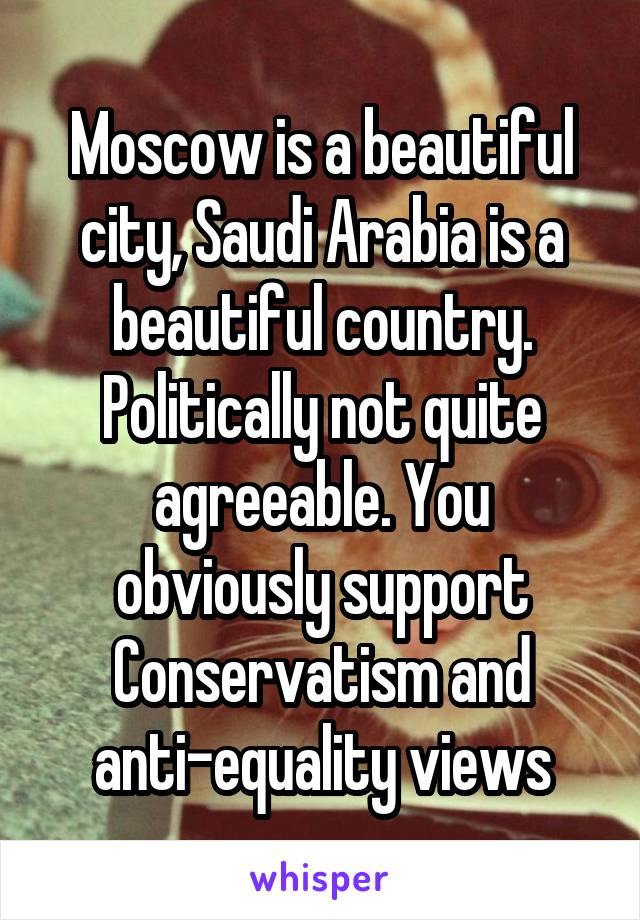 Moscow is a beautiful city, Saudi Arabia is a beautiful country. Politically not quite agreeable. You obviously support Conservatism and anti-equality views

whisper